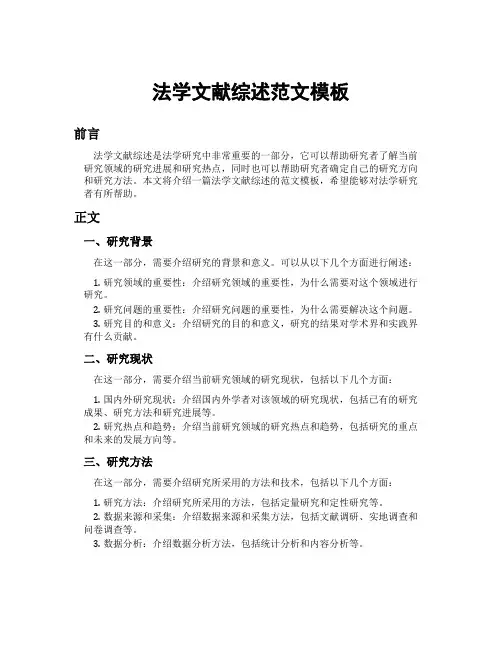 法学文献综述范文模板

前言

法学文献综述是法学研究中非常重要的一部分，它可以帮助研究者了解当前研究领域的研究进展和研究热点，同时也可以帮助研究者确定自己的研究方向和研究方法。本文将介绍一篇法学文献综述的范文模板，希望能够对法学研究者有所帮助。

正文

一、研究背景

在这一部分，需要介绍研究的背景和意义。可以从以下几个方面进行阐述：

1. 研究领域的重要性：介绍研究领域的重要性，为什么需要对这个领域进行研究。

2. 研究问题的重要性：介绍研究问题的重要性，为什么需要解决这个问题。

3. 研究目的和意义：介绍研究的目的和意义，研究的结果对学术界和实践界有什么贡献。

二、研究现状

在这一部分，需要介绍当前研究领域的研究现状，包括以下几个方面：

1. 国内外研究现状：介绍国内外学者对该领域的研究现状，包括已有的研究成果、研究方法和研究进展等。

2. 研究热点和趋势：介绍当前研究领域的研究热点和趋势，包括研究的重点和未来的发展方向等。

三、研究方法

在这一部分，需要介绍研究所采用的方法和技术，包括以下几个方面：

1. 研究方法：介绍研究所采用的方法，包括定量研究和定性研究等。

2. 数据来源和采集：介绍数据来源和采集方法，包括文献调研、实地调查和问卷调查等。

3. 数据分析：介绍数据分析方法，包括统计分析和内容分析等。